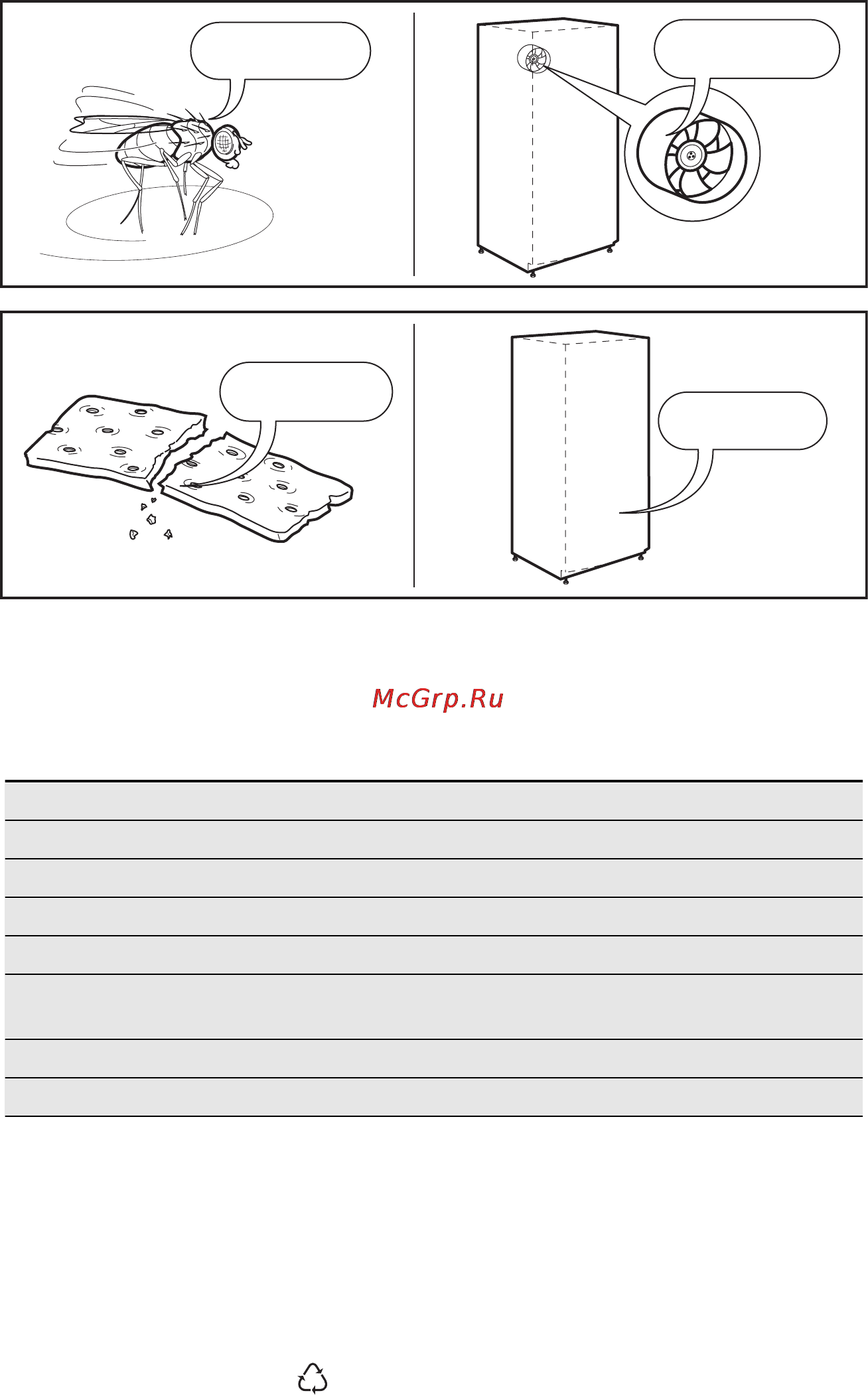 McGrp.Ru